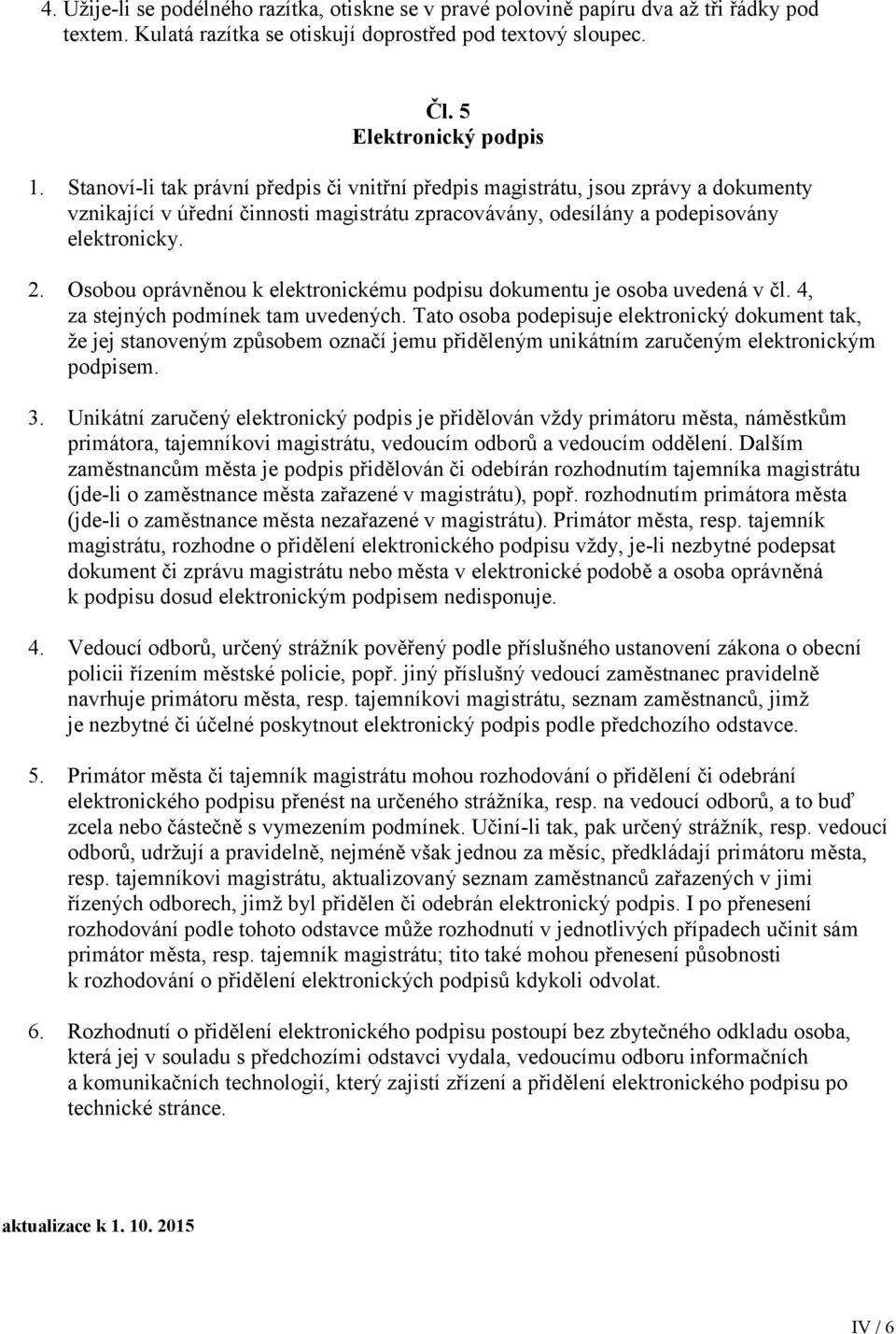 4. Užije-li se podélného razítka, otiskne se v pravé polovině papíru dva až tři řádky pod textem. Kulatá razítka se otiskují doprostřed pod textový sloupec.

Čl. 5
Elektronický podpis

1. Stanoví-li tak právní předpis či vnitřní předpis magistrátu, jsou zprávy a dokumenty vznikající v úřední činnosti magistrátu zpracovávány, odesílány a podepisovány elektronicky.

2. Osobou oprávněnou k elektronickému podpisu dokumentu je osoba uvedená v čl. 4, za stejných podmínek tam uvedených. Tato osoba podepisuje elektronický dokument tak, že jej stanoveným způsobem označí jemu přiděleným unikátním zaručeným elektronickým podpisem.

3. Unikátní zaručený elektronický podpis je přidělován vždy primátoru města, náměstkům primátora, tajemníkovi magistrátu, vedoucím odborů a vedoucím oddělení. Dalším zaměstnancům města je podpis přidělován či odebírán rozhodnutím tajemníka magistrátu (jde-li o zaměstnance města zařazené v magistrátu), popř. rozhodnutím primátora města (jde-li o zaměstnance města nezařazené v magistrátu). Primátor města, resp. tajemník magistrátu, rozhodne o přidělení elektronického podpisu vždy, je-li nezbytné podepsat dokument či zprávu magistrátu nebo města v elektronické podobě a osoba oprávněná k podpisu dosud elektronickým podpisem nedisponuje.

4. Vedoucí odborů, určený strážník pověřený podle příslušného ustanovení zákona o obecní policii řízením městské policie, popř. jiný příslušný vedoucí zaměstnanec pravidelně navrhuje primátoru města, resp. tajemníkovi magistrátu, seznam zaměstnanců, jimž je nezbytné či účelné poskytnout elektronický podpis podle předchozího odstavce.

5. Primátor města či tajemník magistrátu mohou rozhodování o přidělení či odebrání elektronického podpisu přenést na určeného strážníka, resp. na vedoucí odborů, a to buď zcela nebo částečně s vymezením podmínek. Učiní-li tak, pak určený strážník, resp. vedoucí odborů, udržují a pravidelně, nejméně však jednou za měsíc, předkládají primátoru města, resp. tajemníkovi magistrátu, aktualizovaný seznam zaměstnanců zařazených v jimi řízených odborech, jimž byl přidělen či odebrán elektronický podpis. I po přenesení rozhodování podle tohoto odstavce může rozhodnutí v jednotlivých případech učinit sám primátor města, resp. tajemník magistrátu; tito také mohou přenesení působnosti k rozhodování o přidělení elektronických podpisů kdykoli odvolat.

6. Rozhodnutí o přidělení elektronického podpisu postoupí bez zbytečného odkladu osoba, která jej v souladu s předchozími odstavci vydala, vedoucímu odboru informačních a komunikačních technologií, který zajistí zřízení a přidělení elektronického podpisu po technické stránce.

aktualizace k 1. 10. 2015

IV / 6